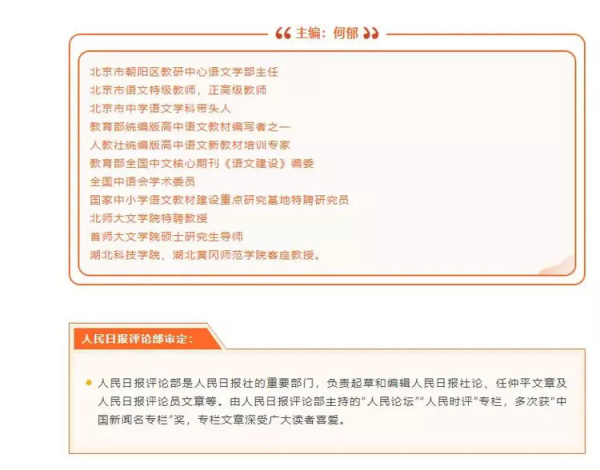 主编：何郁

北京市朝阳区教研中心语文学部主任
北京市语文特级教师，正高级教师
北京市中学语文学科带头人
教育部统编版高中语文教材编写者之一
人教社统编版高中语文新教材培训专家
教育部全国中文核心期刊《语文建设》编委
全国中语会学术委员
国家中小学语文教材建设重点研究基地特聘研究员
北师大文学院特聘教授
首师大文学院硕士研究生导师
湖北科技学院、湖北黄冈师范学院客座教授。

人民日报评论部审定：

• 人民日报评论部是人民日报社的重要部门，负责起草和编辑人民日报社论、任仲平文章及人民日报评论员文章等。由人民日报评论部主持的“人民论坛”“人民时评”专栏，多次获“中国新闻名专栏”奖，专栏文章深受广大读者喜爱。